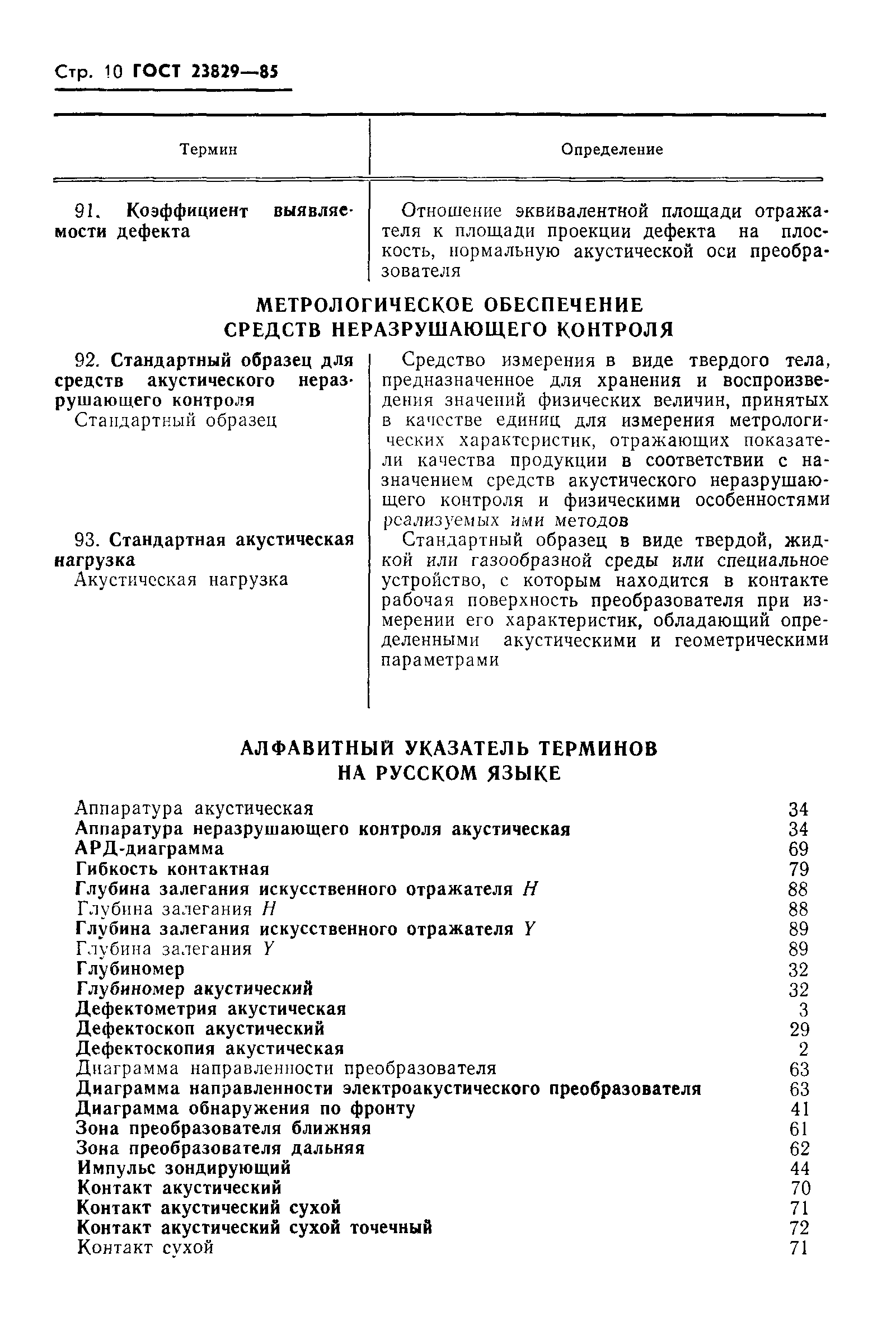 Стр. 10 ГОСТ 23829—85

| Термин | Определение |
|---|---|
| 91. Коэффициент выявляемости дефекта | Отношение эквивалентной площади отражателя к площади проекции дефекта на плоскость, нормальную акустической оси преобразователя |

МЕТРОЛОГИЧЕСКОЕ ОБЕСПЕЧЕНИЕ СРЕДСТВ НЕРАЗРУШАЮЩЕГО КОНТРОЛЯ

| | |
|---|---|
| 92. Стандартный образец для средств акустического неразрушающего контроля Стандартный образец | Средство измерения в виде твердого тела, предназначенное для хранения и воспроизведения значений физических величин, принятых в качестве единиц для измерения метрологических характеристик, отражающих показатели качества продукции в соответствии с назначением средств акустического неразрушающего контроля и физическими особенностями реализуемых ими методов |
| 93. Стандартная акустическая нагрузка Акустическая нагрузка | Стандартный образец в виде твердой, жидкой или газообразной среды или специальное устройство, с которым находится в контакте рабочая поверхность преобразователя при измерении его характеристик, обладающий определенными акустическими и геометрическими параметрами |

АЛФАВИТНЫЙ УКАЗАТЕЛЬ ТЕРМИНОВ НА РУССКОМ ЯЗЫКЕ

| | |
|---|---|
| Аппаратура акустическая | 34 |
| Аппаратура неразрушающего контроля акустическая | 34 |
| АРД-диаграмма | 69 |
| Гибкость контактная | 79 |
| Глубина залегания искусственного отражателя $H$ | 88 |
| Глубина залегания $H$ | 88 |
| Глубина залегания искусственного отражателя $Y$ | 89 |
| Глубина залегания $Y$ | 89 |
| Глубиномер | 32 |
| Глубиномер акустический | 32 |
| Дефектометрия акустическая | 3 |
| Дефектоскоп акустический | 29 |
| Дефектоскопия акустическая | 2 |
| Диаграмма направленности преобразователя | 63 |
| Диаграмма направленности электроакустического преобразователя | 63 |
| Диаграмма обнаружения по фронту | 41 |
| Зона преобразователя ближняя | 61 |
| Зона преобразователя дальняя | 62 |
| Импульс зондирующий | 44 |
| Контакт акустический | 70 |
| Контакт акустический сухой | 71 |
| Контакт акустический сухой точечный | 72 |
| Контакт сухой | 71 |